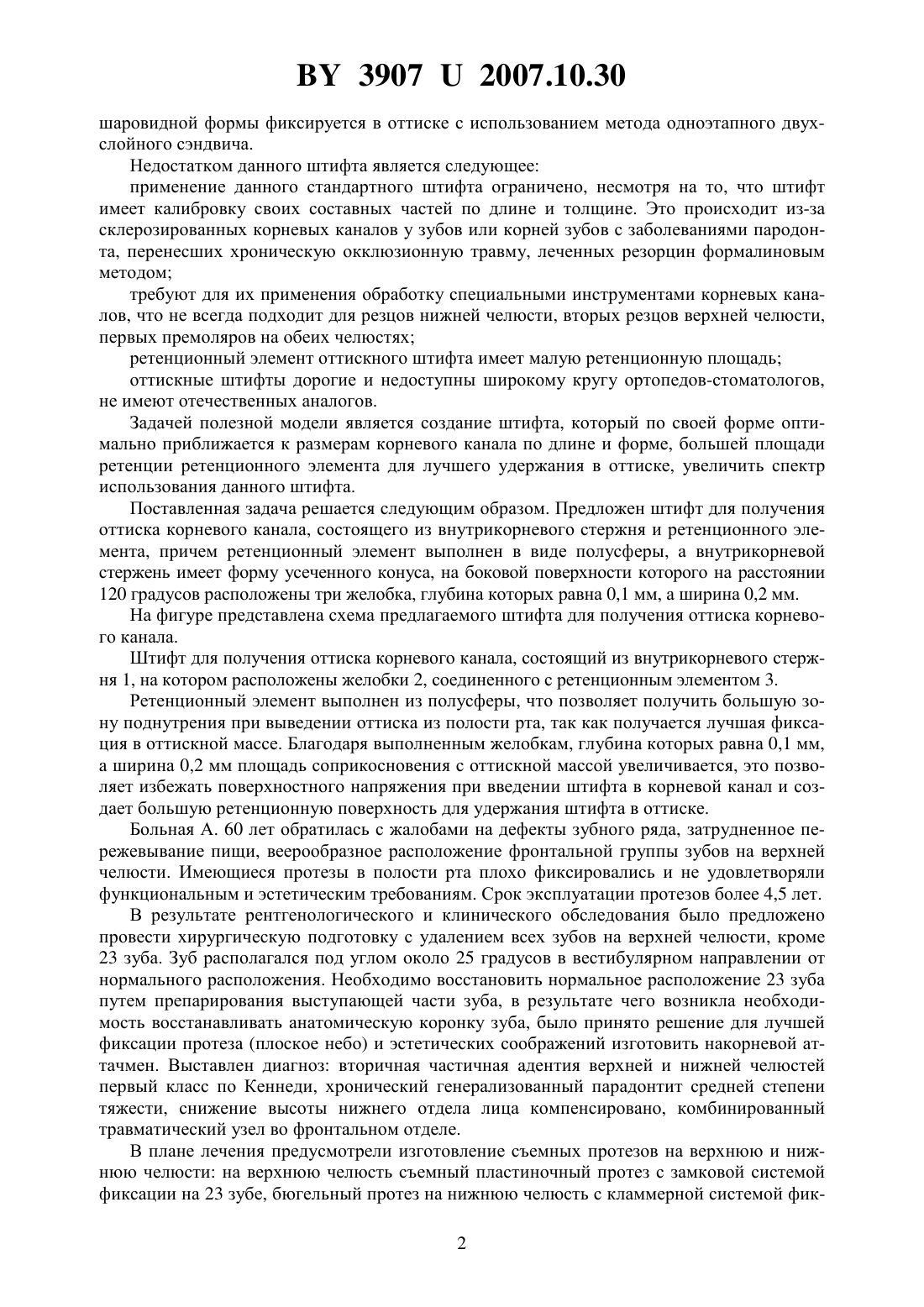 BY 3907 U 2007.10.30

шаровидной формы фиксируется в оттиске с использованием метода одноэтапного двухслойного сэндвича.

Недостатком данного штифта является следующее:

применение данного стандартного штифта ограничено, несмотря на то, что штифт имеет калибровку своих составных частей по длине и толщине. Это происходит из-за склерозированных корневых каналов у зубов или корней зубов с заболеваниями пародонта, перенесших хроническую окклюзионную травму, леченных резорцин формалиновым методом;

требуют для их применения обработку специальными инструментами корневых каналов, что не всегда подходит для резцов нижней челюсти, вторых резцов верхней челюсти, первых премоляров на обеих челюстях;

ретенционный элемент оттискного штифта имеет малую ретенционную площадь;

оттискные штифты дорогие и недоступны широкому кругу ортопедов-стоматологов, не имеют отечественных аналогов.

Задачей полезной модели является создание штифта, который по своей форме оптимально приближается к размерам корневого канала по длине и форме, большей площади ретенции ретенционного элемента для лучшего удержания в оттиске, увеличить спектр использования данного штифта.

Поставленная задача решается следующим образом. Предложен штифт для получения оттиска корневого канала, состоящего из внутрикорневого стержня и ретенционного элемента, причем ретенционный элемент выполнен в виде полусферы, а внутрикорневой стержень имеет форму усеченного конуса, на боковой поверхности которого на расстоянии 120 градусов расположены три желобка, глубина которых равна 0,1 мм, а ширина 0,2 мм.

На фигуре представлена схема предлагаемого штифта для получения оттиска корневого канала.

Штифт для получения оттиска корневого канала, состоящий из внутрикорневого стержня 1, на котором расположены желобки 2, соединенного с ретенционным элементом 3.

Ретенционный элемент выполнен из полусферы, что позволяет получить большую зону поднутрения при выведении оттиска из полости рта, так как получается лучшая фиксация в оттискной массе. Благодаря выполненным желобкам, глубина которых равна 0,1 мм, а ширина 0,2 мм площадь соприкосновения с оттискной массой увеличивается, это позволяет избежать поверхностного напряжения при введении штифта в корневой канал и создает большую ретенционную поверхность для удержания штифта в оттиске.

Больная А. 60 лет обратилась с жалобами на дефекты зубного ряда, затрудненное пережевывание пищи, веерообразное расположение фронтальной группы зубов на верхней челюсти. Имеющиеся протезы в полости рта плохо фиксировались и не удовлетворяли функциональным и эстетическим требованиям. Срок эксплуатации протезов более 4,5 лет.

В результате рентгенологического и клинического обследования было предложено провести хирургическую подготовку с удалением всех зубов на верхней челюсти, кроме 23 зуба. Зуб располагался под углом около 25 градусов в вестибулярном направлении от нормального расположения. Необходимо восстановить нормальное расположение 23 зуба путем препарирования выступающей части зуба, в результате чего возникла необходимость восстанавливать анатомическую коронку зуба, было принято решение для лучшей фиксации протеза (плоское небо) и эстетических соображений изготовить накорневой аттачмен. Выставлен диагноз: вторичная частичная адентия верхней и нижней челюстей первый класс по Кеннеди, хронический генерализованный парадонтит средней степени тяжести, снижение высоты нижнего отдела лица компенсировано, комбинированный травматический узел во фронтальном отделе.

В плане лечения предусмотрели изготовление съемных протезов на верхнюю и нижнюю челюсти: на верхнюю челюсть съемный пластиночный протез с замковой системой фиксации на 23 зубе, бюгельный протез на нижнюю челюсть с кламмерной системой фик-

2